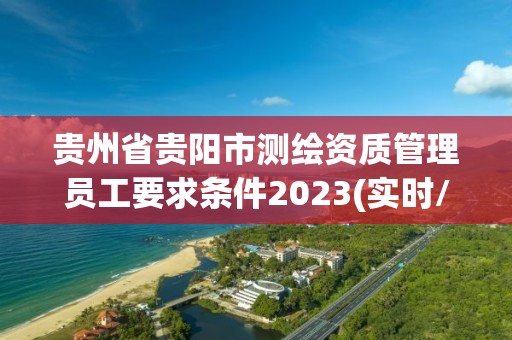 贵州省贵阳市测绘资质管理员工要求条件2023(实时/